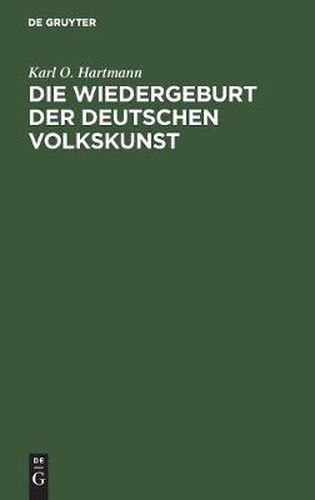 DE GRUYTER

Karl O. Hartmann

DIE WIEDERGEBURT DER DEUTSCHEN VOLKSKUNST

DE
G